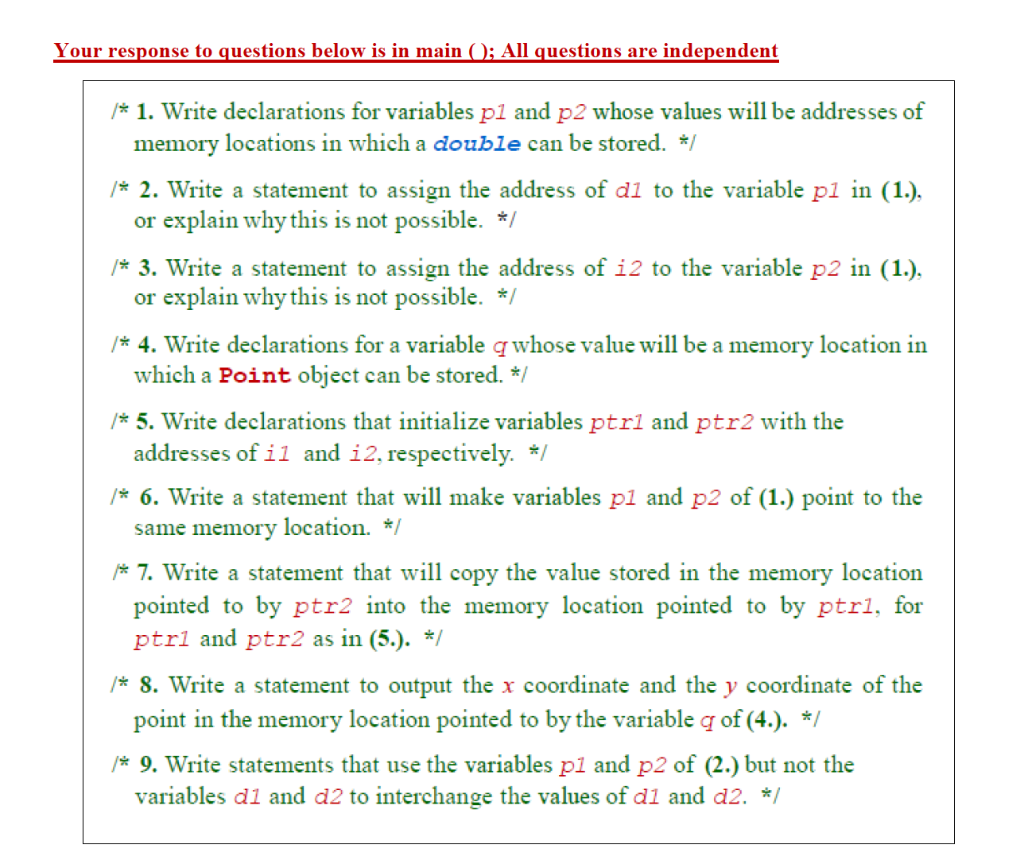 Your response to questions below is in main ( ); All questions are independent

/* 1. Write declarations for variables p1 and p2 whose values will be addresses of memory locations in which a double can be stored. */

/* 2. Write a statement to assign the address of d1 to the variable p1 in (1.), or explain why this is not possible. */

/* 3. Write a statement to assign the address of i2 to the variable p2 in (1.), or explain why this is not possible. */

/* 4. Write declarations for a variable q whose value will be a memory location in which a Point object can be stored. */

/* 5. Write declarations that initialize variables ptr1 and ptr2 with the addresses of i1 and i2, respectively. */

/* 6. Write a statement that will make variables p1 and p2 of (1.) point to the same memory location. */

/* 7. Write a statement that will copy the value stored in the memory location pointed to by ptr2 into the memory location pointed to by ptr1, for ptr1 and ptr2 as in (5.). */

/* 8. Write a statement to output the x coordinate and the y coordinate of the point in the memory location pointed to by the variable q of (4.). */

/* 9. Write statements that use the variables p1 and p2 of (2.) but not the variables d1 and d2 to interchange the values of d1 and d2. */